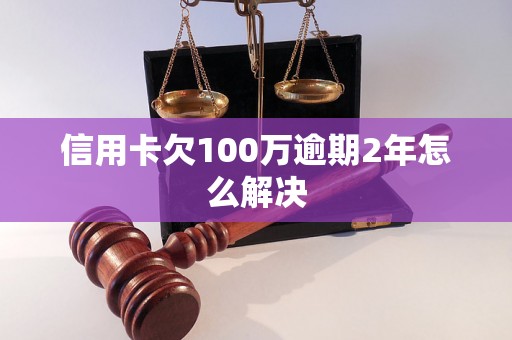 信用卡欠100万逾期2年怎么解决